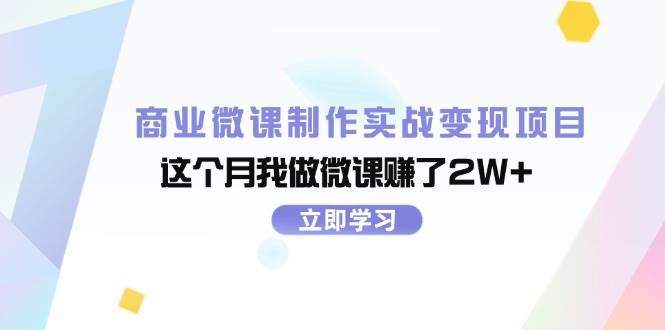 商业微课制作实战变现项目
这个月我做微课赚了2W+
立即学习